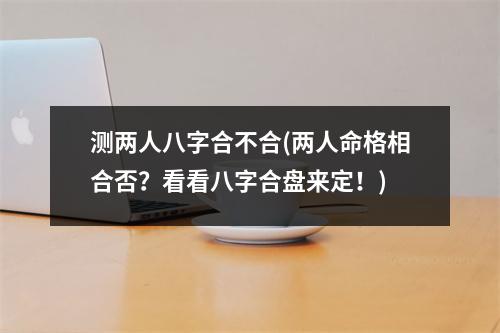 测两人八字合不合(两人命格相合否？看看八字合盘来定！)